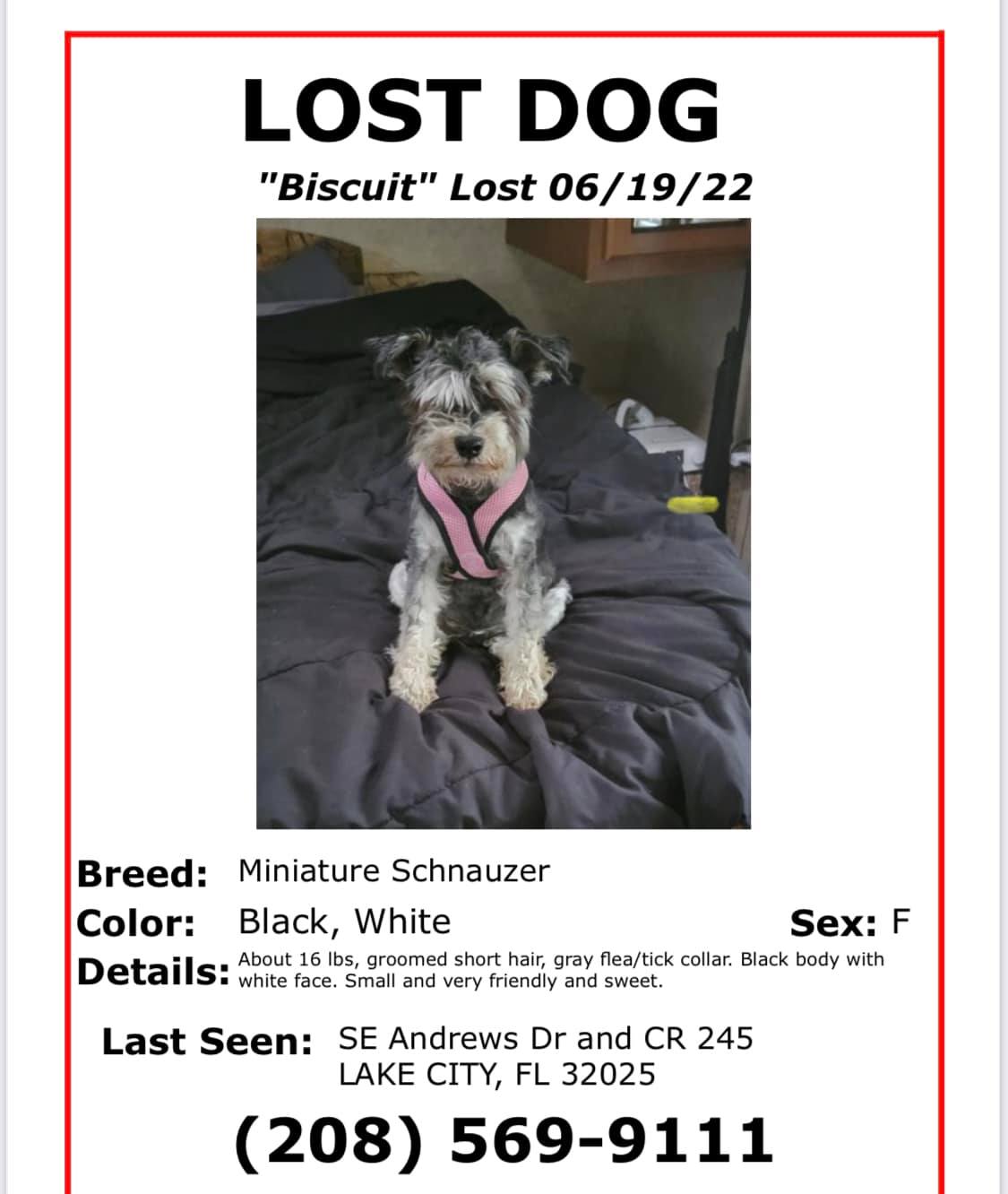 LOST DOG

"Biscuit" Lost 06/19/22

Breed: Miniature Schnauzer

Color: Black, White

Sex: F

Details: About 16 lbs, groomed short hair, gray flea/tick collar. Black body with white face. Small and very friendly and sweet.

Last Seen: SE Andrews Dr and CR 245
LAKE CITY, FL 32025

(208) 569-9111